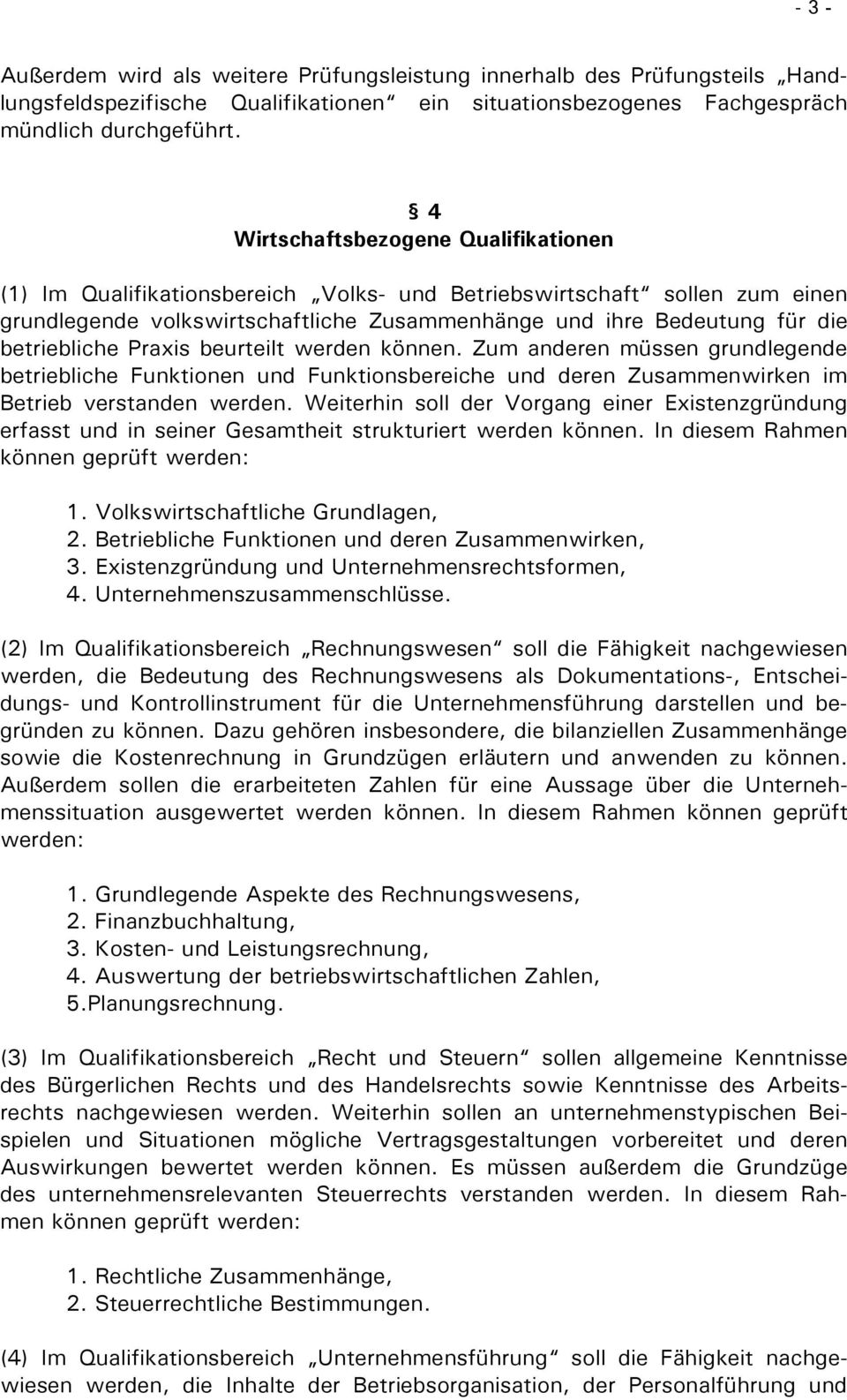 - 3 -

Außerdem wird als weitere Prüfungsleistung innerhalb des Prüfungsteils „Handlungsfeldspezifische Qualifikationen“ ein situationsbezogenes Fachgespräch mündlich durchgeführt.

§ 4
Wirtschaftsbezogene Qualifikationen

(1) Im Qualifikationsbereich „Volks- und Betriebswirtschaft“ sollen zum einen grundlegende volkswirtschaftliche Zusammenhänge und ihre Bedeutung für die betriebliche Praxis beurteilt werden können. Zum anderen müssen grundlegende betriebliche Funktionen und Funktionsbereiche und deren Zusammenwirken im Betrieb verstanden werden. Weiterhin soll der Vorgang einer Existenzgründung erfasst und in seiner Gesamtheit strukturiert werden können. In diesem Rahmen können geprüft werden:

1. Volkswirtschaftliche Grundlagen,
2. Betriebliche Funktionen und deren Zusammenwirken,
3. Existenzgründung und Unternehmensrechtsformen,
4. Unternehmenszusammenschlüsse.

(2) Im Qualifikationsbereich „Rechnungswesen“ soll die Fähigkeit nachgewiesen werden, die Bedeutung des Rechnungswesens als Dokumentations-, Entscheidungs- und Kontrollinstrument für die Unternehmensführung darstellen und begründen zu können. Dazu gehören insbesondere, die bilanziellen Zusammenhänge sowie die Kostenrechnung in Grundzügen erläutern und anwenden zu können. Außerdem sollen die erarbeiteten Zahlen für eine Aussage über die Unternehmenssituation ausgewertet werden können. In diesem Rahmen können geprüft werden:

1. Grundlegende Aspekte des Rechnungswesens,
2. Finanzbuchhaltung,
3. Kosten- und Leistungsrechnung,
4. Auswertung der betriebswirtschaftlichen Zahlen,
5.Planungsrechnung.

(3) Im Qualifikationsbereich „Recht und Steuern“ sollen allgemeine Kenntnisse des Bürgerlichen Rechts und des Handelsrechts sowie Kenntnisse des Arbeitsrechts nachgewiesen werden. Weiterhin sollen an unternehmenstypischen Beispielen und Situationen mögliche Vertragsgestaltungen vorbereitet und deren Auswirkungen bewertet werden können. Es müssen außerdem die Grundzüge des unternehmensrelevanten Steuerrechts verstanden werden. In diesem Rahmen können geprüft werden:

1. Rechtliche Zusammenhänge,
2. Steuerrechtliche Bestimmungen.

(4) Im Qualifikationsbereich „Unternehmensführung“ soll die Fähigkeit nachgewiesen werden, die Inhalte der Betriebsorganisation, der Personalführung und